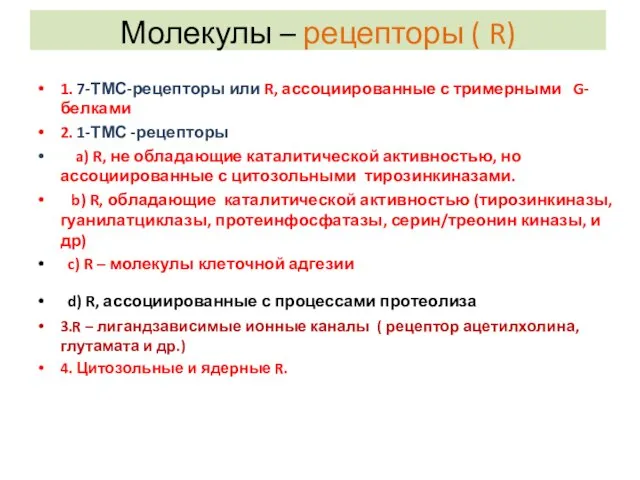 Молекулы – рецепторы ( R)

• 1. 7-ТМС-рецепторы или R, ассоциированные с тримерными G-белками
• 2. 1-ТМС -рецепторы
• a) R, не обладающие каталитической активностью, но ассоциированные с цитозольными тирозинкиназами.
• b) R, обладающие каталитической активностью (тирозинкиназы, гуанилатциклазы, протеинфосфатазы, серин/треонин киназы, и др)
• c) R – молекулы клеточной адгезии
• d) R, ассоциированные с процессами протеолиза
• 3.R – лигандзависимые ионные каналы ( рецептор ацетилхолина, глутамата и др.)
• 4. Цитозольные и ядерные R.